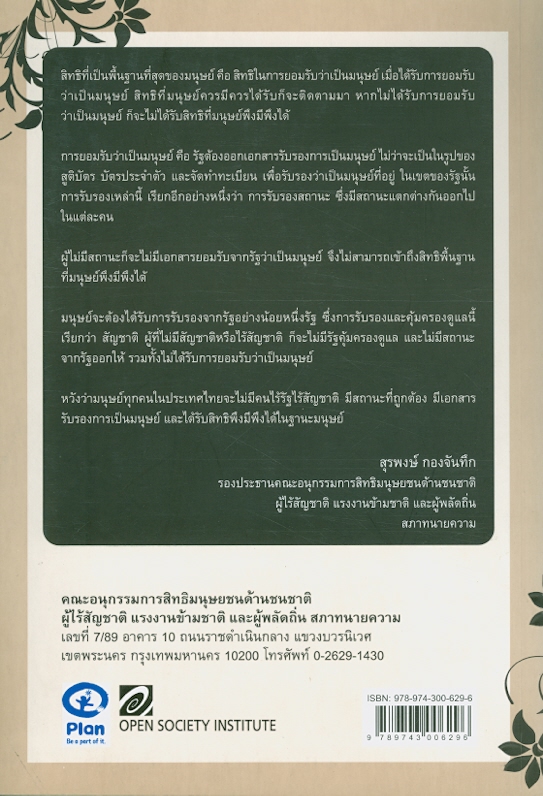 สิทธิที่เป็นพื้นฐานที่สุดของมนุษย์ คือ สิทธิในการยอมรับว่าเป็นมนุษย์ เมื่อได้รับการยอมรับว่าเป็นมนุษย์ สิทธิที่มนุษย์ควรมีควรได้รับก็จะติดตามมา หากไม่ได้รับการยอมรับว่าเป็นมนุษย์ ก็จะไม่ได้รับสิทธิที่มนุษย์พึงมีพึงได้

การยอมรับว่าเป็นมนุษย์ คือ รัฐต้องออกเอกสารรับรองการเป็นมนุษย์ ไม่ว่าจะเป็นในรูปของสูติบัตร บัตรประจำตัว และจัดทำทะเบียน เพื่อรับรองว่าเป็นมนุษย์ที่อยู่ ในเขตของรัฐนั้น การรับรองเหล่านี้ เรียกอีกอย่างหนึ่งว่า การรับรองสถานะ ซึ่งมีสถานะแตกต่างกันออกไปในแต่ละคน

ผู้ไม่มีสถานะก็จะไม่มีเอกสารยอมรับจากรัฐว่าเป็นมนุษย์ จึงไม่สามารถเข้าถึงสิทธิพื้นฐานที่มนุษย์พึงมีพึงได้

มนุษย์จะต้องได้รับการรับรองจากรัฐอย่างน้อยหนึ่งรัฐ ซึ่งการรับรองและคุ้มครองดูแลนี้ เรียกว่า สัญชาติ ผู้ที่ไม่มีสัญชาติหรือไร้สัญชาติ ก็จะไม่มีรัฐคุ้มครองดูแล และไม่มีสถานะจากรัฐออกให้ รวมทั้งไม่ได้รับการยอมรับว่าเป็นมนุษย์

หวังว่ามนุษย์ทุกคนในประเทศไทยจะไม่มีคนไร้รัฐไร้สัญชาติ มีสถานะที่ถูกต้อง มีเอกสารรับรองการเป็นมนุษย์ และได้รับสิทธิพึงมีพึงได้ในฐานะมนุษย์

สุรพงษ์ กองจันทึก
รองประธานคณะอนุกรรมการสิทธิมนุษยชนด้านชนชาติ
ผู้ไร้สัญชาติ แรงงานข้ามชาติ และผู้พลัดถิ่น
สภาทนายความ

คณะอนุกรรมการสิทธิมนุษยชนด้านชนชาติ
ผู้ไร้สัญชาติ แรงงานข้ามชาติ และผู้พลัดถิ่น สภาทนายความ
เลขที่ 7/89 อาคาร 10 ถนนราชดำเนินกลาง แขวงบวรนิเวศ
เขตพระนคร กรุงเทพมหานคร 10200 โทรศัพท์ 0-2629-1430

Plan
Be a part of it.

OPEN SOCIETY INSTITUTE

ISBN: 978-974-300-629-6
9 789743 006296